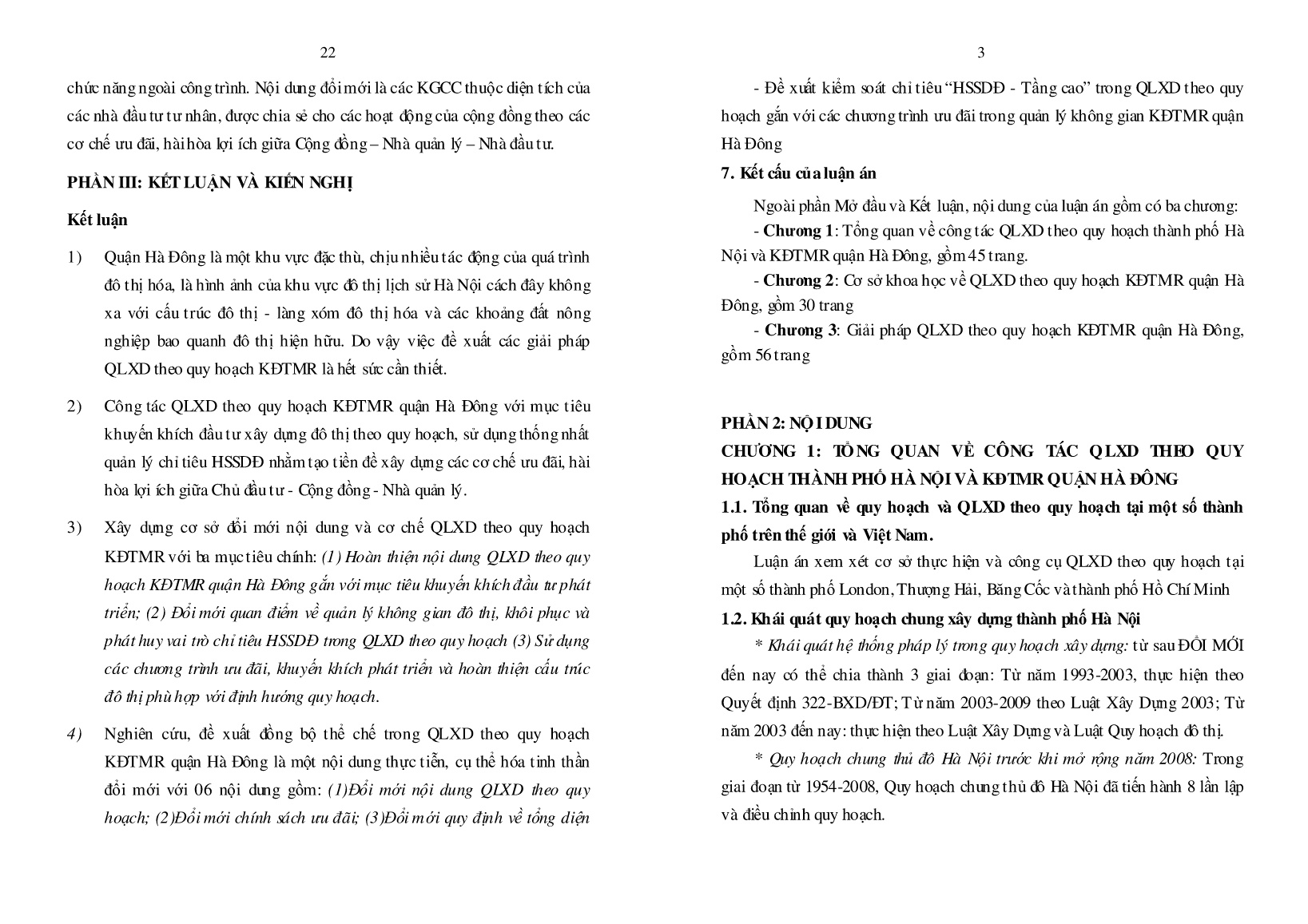 22

chức năng ngoài công trình. Nội dung đổi mới là các KGCC thuộc diện tích của các nhà đầu tư tư nhân, được chia sẻ cho các hoạt động của cộng đồng theo các cơ chế ưu đãi, hài hòa lợi ích giữa Cộng đồng – Nhà quản lý – Nhà đầu tư.

PHẦN III: KẾT LUẬN VÀ KIẾN NGHỊ

Kết luận

1) Quận Hà Đông là một khu vực đặc thù, chịu nhiều tác động của quá trình đô thị hóa, là hình ảnh của khu vực đô thị lịch sử Hà Nội cách đây không xa với cấu trúc đô thị - làng xóm đô thị hóa và các khoảng đất nông nghiệp bao quanh đô thị hiện hữu. Do vậy việc đề xuất các giải pháp QLXD theo quy hoạch KĐTMR là hết sức cần thiết.

2) Công tác QLXD theo quy hoạch KĐTMR quận Hà Đông với mục tiêu khuyến khích đầu tư xây dựng đô thị theo quy hoạch, sử dụng thống nhất quản lý chỉ tiêu HSSDĐ nhằm tạo tiền đề xây dựng các cơ chế ưu đãi, hài hòa lợi ích giữa Chủ đầu tư - Cộng đồng - Nhà quản lý.

3) Xây dựng cơ sở đổi mới nội dung và cơ chế QLXD theo quy hoạch KĐTMR với ba mục tiêu chính: (1) Hoàn thiện nội dung QLXD theo quy hoạch KĐTMR quận Hà Đông gắn với mục tiêu khuyến khích đầu tư phát triển; (2) Đổi mới quan điểm về quản lý không gian đô thị, khôi phục và phát huy vai trò chỉ tiêu HSSDĐ trong QLXD theo quy hoạch (3) Sử dụng các chương trình ưu đãi, khuyến khích phát triển và hoàn thiện cấu trúc đô thị phù hợp với định hướng quy hoạch.

4) Nghiên cứu, đề xuất đồng bộ thể chế trong QLXD theo quy hoạch KĐTMR quận Hà Đông là một nội dung thực tiễn, cụ thể hóa tinh thần đổi mới với 06 nội dung gồm: (1)Đổi mới nội dung QLXD theo quy hoạch; (2)Đổi mới chính sách ưu đãi; (3)Đổi mới quy định về tổng diện

3

- Đề xuất kiểm soát chỉ tiêu “HSSDĐ - Tầng cao” trong QLXD theo quy hoạch gắn với các chương trình ưu đãi trong quản lý không gian KĐTMR quận Hà Đông

7. Kết cấu của luận án

Ngoài phần Mở đầu và Kết luận, nội dung của luận án gồm có ba chương:
- Chương 1: Tổng quan về công tác QLXD theo quy hoạch thành phố Hà Nội và KĐTMR quận Hà Đông, gồm 45 trang.
- Chương 2: Cơ sở khoa học về QLXD theo quy hoạch KĐTMR quận Hà Đông, gồm 30 trang
- Chương 3: Giải pháp QLXD theo quy hoạch KĐTMR quận Hà Đông, gồm 56 trang

PHẦN 2: NỘI DUNG
CHƯƠNG 1: TỔNG QUAN VỀ CÔNG TÁC QLXD THEO QUY HOẠCH THÀNH PHỐ HÀ NỘI VÀ KĐTMR QUẬN HÀ ĐÔNG
1.1. Tổng quan về quy hoạch và QLXD theo quy hoạch tại một số thành phố trên thế giới và Việt Nam.

Luận án xem xét cơ sở thực hiện và công cụ QLXD theo quy hoạch tại một số thành phố London, Thượng Hải, Băng Cốc và thành phố Hồ Chí Minh

1.2. Khái quát quy hoạch chung xây dựng thành phố Hà Nội

* Khái quát hệ thống pháp lý trong quy hoạch xây dựng: từ sau ĐỔI MỚI đến nay có thể chia thành 3 giai đoạn: Từ năm 1993-2003, thực hiện theo Quyết định 322-BXD/ĐT; Từ năm 2003-2009 theo Luật Xây Dựng 2003; Từ năm 2003 đến nay: thực hiện theo Luật Xây Dựng và Luật Quy hoạch đô thị.

* Quy hoạch chung thủ đô Hà Nội trước khi mở rộng năm 2008: Trong giai đoạn từ 1954-2008, Quy hoạch chung thủ đô Hà Nội đã tiến hành 8 lần lập và điều chỉnh quy hoạch.